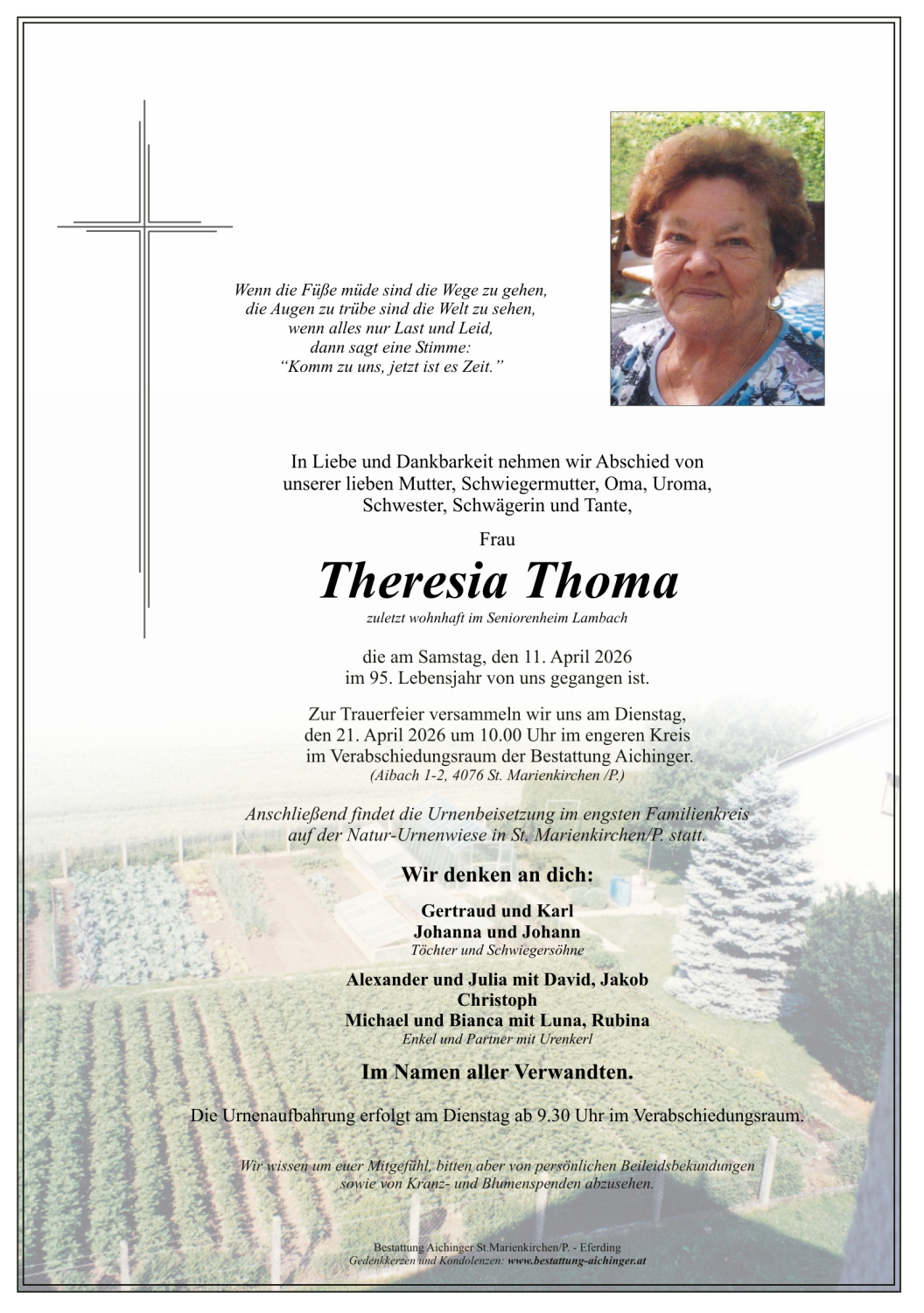 Wenn die Füße müde sind die Wege zu gehen,
die Augen zu trübe sind die Welt zu sehen,
wenn alles nur Last und Leid,
dann sagt eine Stimme:
“Komm zu uns, jetzt ist es Zeit.”

In Liebe und Dankbarkeit nehmen wir Abschied von unserer lieben Mutter, Schwiegermutter, Oma, Uroma, Schwester, Schwägerin und Tante,

Frau

Theresia Thoma

zuletzt wohnhaft im Seniorenheim Lambach

die am Samstag, den 11. April 2026 im 95. Lebensjahr von uns gegangen ist.

Zur Trauerfeier versammeln wir uns am Dienstag, den 21. April 2026 um 10.00 Uhr im engeren Kreis im Verabschiedungsraum der Bestattung Aichinger.
(Aibach 1-2, 4076 St. Marienkirchen /P.)

Anschließend findet die Urnenbeisetzung im engsten Familienkreis auf der Natur-Urnenwiese in St. Marienkirchen/P. statt.

Wir denken an dich:

Gertraud und Karl
Johanna und Johann
Töchter und Schwiegersöhne

Alexander und Julia mit David, Jakob
Christoph
Michael und Bianca mit Luna, Rubina
Enkel und Partner mit Urenkerl

Im Namen aller Verwandten.

Die Urnenaufbahrung erfolgt am Dienstag ab 9.30 Uhr im Verabschiedungsraum.

Wir wissen um euer Mitgefühl, bitten aber von persönlichen Beileidsbekundungen sowie von Kranz- und Blumenspenden abzusehen.

Bestattung Aichinger St.Marienkirchen/P. - Eferding
Gedenkkerzen und Kondolenzen: www.bestattung-aichinger.at